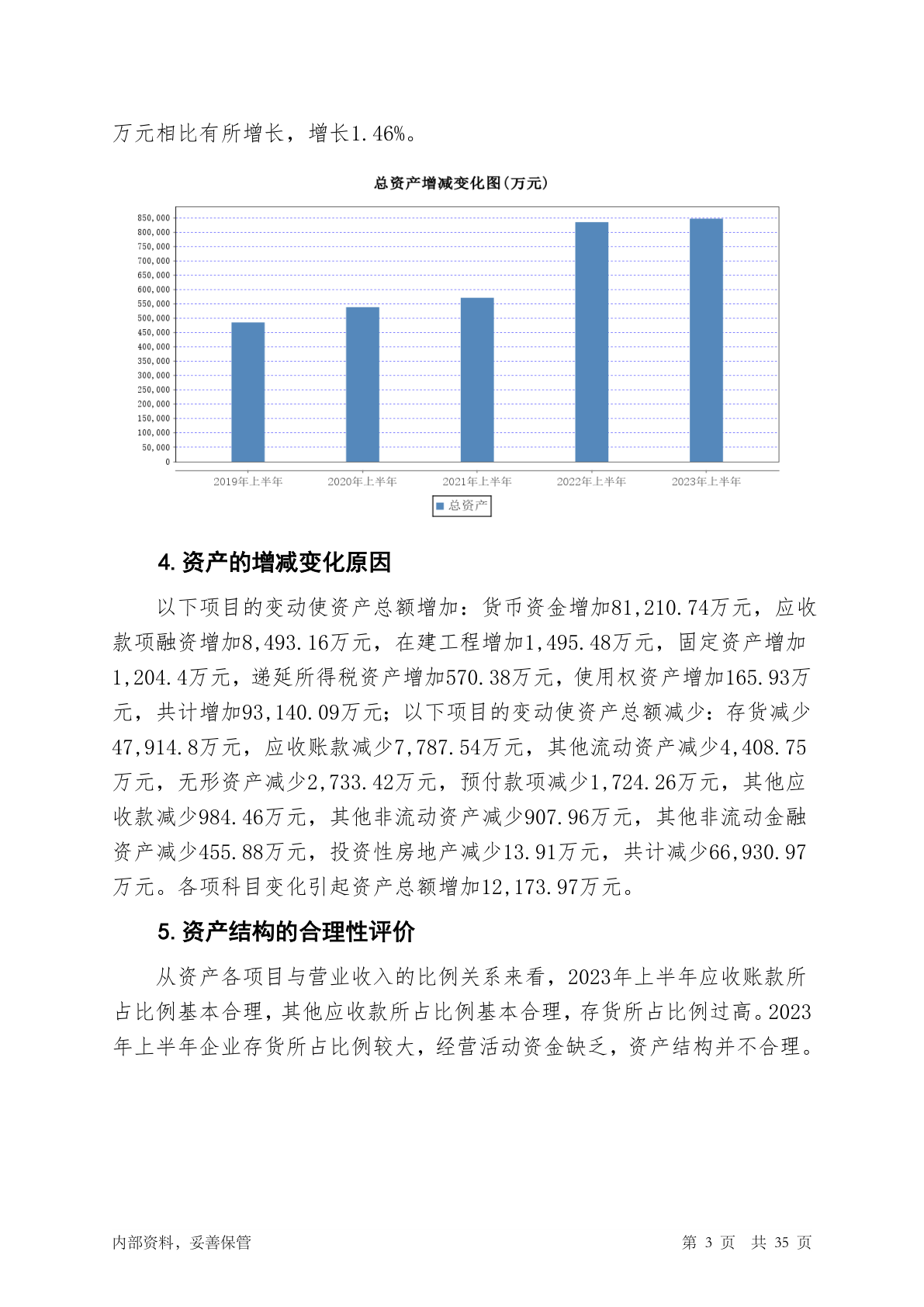 万元相比有所增长，增长1.46%。

总资产增减变化图(万元)

850,000
800,000
750,000
700,000
650,000
600,000
550,000
500,000
450,000
400,000
350,000
300,000
250,000
200,000
150,000
100,000
50,000
0

2019年上半年 2020年上半年 2021年上半年 2022年上半年 2023年上半年

总资产

4. 资产的增减变化原因

以下项目的变动使资产总额增加：货币资金增加81,210.74万元，应收款项融资增加8,493.16万元，在建工程增加1,495.48万元，固定资产增加1,204.4万元，递延所得税资产增加570.38万元，使用权资产增加165.93万元，共计增加93,140.09万元；以下项目的变动使资产总额减少：存货减少47,914.8万元，应收账款减少7,787.54万元，其他流动资产减少4,408.75万元，无形资产减少2,733.42万元，预付款项减少1,724.26万元，其他应收款减少984.46万元，其他非流动资产减少907.96万元，其他非流动金融资产减少455.88万元，投资性房地产减少13.91万元，共计减少66,930.97万元。各项科目变化引起资产总额增加12,173.97万元。

5. 资产结构的合理性评价

从资产各项目与营业收入的比例关系来看，2023年上半年应收账款所占比例基本合理，其他应收款所占比例基本合理，存货所占比例过高。2023年上半年企业存货所占比例较大，经营活动资金缺乏，资产结构并不合理。

内部资料，妥善保管

第 3 页 共 35 页